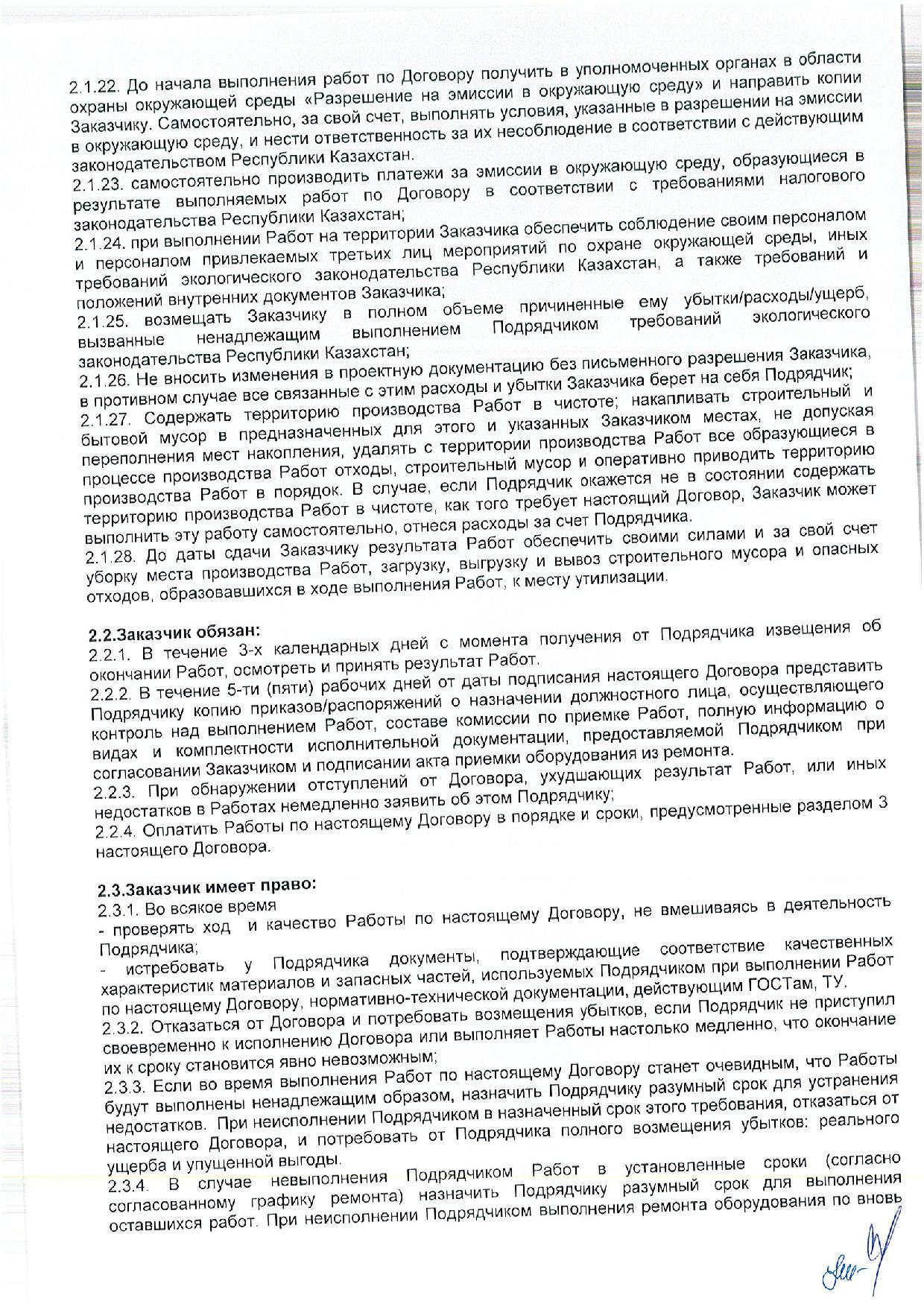 2.1.22. До начала выполнения работ по Договору получить в уполномоченных органах в области охраны окружающей среды «Разрешение на эмиссии в окружающую среду» и направить копии Заказчику. Самостоятельно, за свой счет, выполнять условия, указанные в разрешении на эмиссии в окружающую среду, и нести ответственность за их несоблюдение в соответствии с действующим законодательством Республики Казахстан.
2.1.23. самостоятельно производить платежи за эмиссии в окружающую среду, образующиеся в результате выполняемых работ по Договору в соответствии с требованиями налогового законодательства Республики Казахстан;
2.1.24. при выполнении Работ на территории Заказчика обеспечить соблюдение своим персоналом и персоналом привлекаемых третьих лиц мероприятий по охране окружающей среды, иных требований экологического законодательства Республики Казахстан, а также требований и положений внутренних документов Заказчика;
2.1.25. возмещать Заказчику в полном объеме причиненные ему убытки/расходы/ущерб, вызванные ненадлежащим выполнением Подрядчиком требований экологического законодательства Республики Казахстан;
2.1.26. Не вносить изменения в проектную документацию без письменного разрешения Заказчика, в противном случае все связанные с этим расходы и убытки Заказчика берет на себя Подрядчик;
2.1.27. Содержать территорию производства Работ в чистоте; накапливать строительный и бытовой мусор в предназначенных для этого и указанных Заказчиком местах, не допуская переполнения мест накопления, удалять с территории производства Работ все образующиеся в процессе производства Работ отходы, строительный мусор и оперативно приводить территорию производства Работ в порядок. В случае, если Подрядчик окажется не в состоянии содержать территорию производства Работ в чистоте, как того требует настоящий Договор, Заказчик может выполнить эту работу самостоятельно, отнеся расходы за счет Подрядчика.
2.1.28. До даты сдачи Заказчику результата Работ обеспечить своими силами и за свой счет уборку места производства Работ, загрузку, выгрузку и вывоз строительного мусора и опасных отходов, образовавшихся в ходе выполнения Работ, к месту утилизации.

2.2.Заказчик обязан:
2.2.1. В течение 3-х календарных дней с момента получения от Подрядчика извещения об окончании Работ, осмотреть и принять результат Работ.
2.2.2. В течение 5-ти (пяти) рабочих дней от даты подписания настоящего Договора представить Подрядчику копию приказов/распоряжений о назначении должностного лица, осуществляющего контроль над выполнением Работ, составе комиссии по приемке Работ, полную информацию о видах и комплектности исполнительной документации, предоставляемой Подрядчиком при согласовании Заказчиком и подписании акта приемки оборудования из ремонта.
2.2.3. При обнаружении отступлений от Договора, ухудшающих результат Работ, или иных недостатков в Работах немедленно заявить об этом Подрядчику;
2.2.4. Оплатить Работы по настоящему Договору в порядке и сроки, предусмотренные разделом 3 настоящего Договора.

2.3.Заказчик имеет право:
2.3.1. Во всякое время
- проверять ход и качество Работы по настоящему Договору, не вмешиваясь в деятельность Подрядчика;
- истребовать у Подрядчика документы, подтверждающие соответствие качественных характеристик материалов и запасных частей, используемых Подрядчиком при выполнении Работ по настоящему Договору, нормативно-технической документации, действующим ГОСТам, ТУ.
2.3.2. Отказаться от Договора и потребовать возмещения убытков, если Подрядчик не приступил своевременно к исполнению Договора или выполняет Работы настолько медленно, что окончание их к сроку становится явно невозможным;
2.3.3. Если во время выполнения Работ по настоящему Договору станет очевидным, что Работы будут выполнены ненадлежащим образом, назначить Подрядчику разумный срок для устранения недостатков. При неисполнении Подрядчиком в назначенный срок этого требования, отказаться от настоящего Договора, и потребовать от Подрядчика полного возмещения убытков: реального ущерба и упущенной выгоды.
2.3.4. В случае невыполнения Подрядчиком Работ в установленные сроки (согласно согласованному графику ремонта) назначить Подрядчику разумный срок для выполнения оставшихся работ. При неисполнении Подрядчиком выполнения ремонта оборудования по вновь